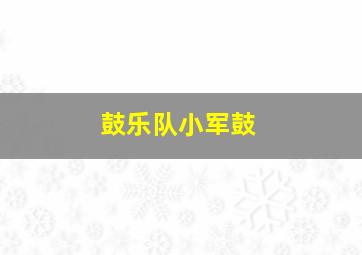 鼓乐队小军鼓